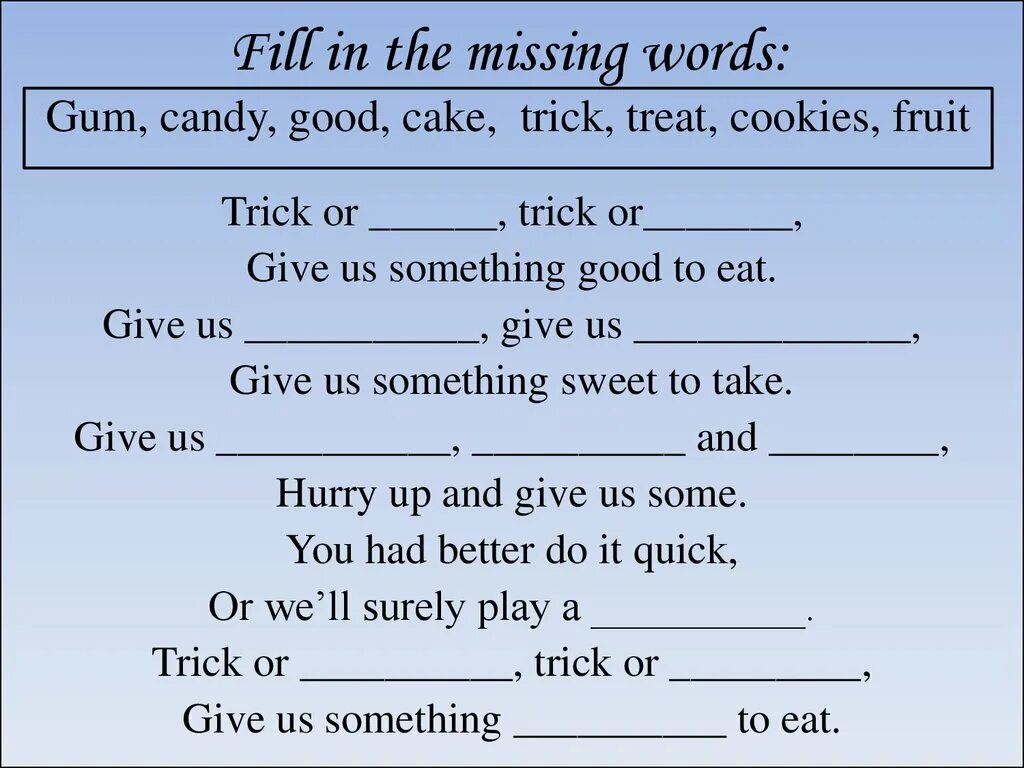 Fill in the missing words:

Gum, candy, good, cake, trick, treat, cookies, fruit

Trick or ______, trick or_______,
Give us something good to eat.
Give us ___________, give us _____________,
Give us something sweet to take.
Give us ___________, __________ and ________,
Hurry up and give us some.
You had better do it quick,
Or we'll surely play a __________.
Trick or __________, trick or _________,
Give us something __________ to eat.